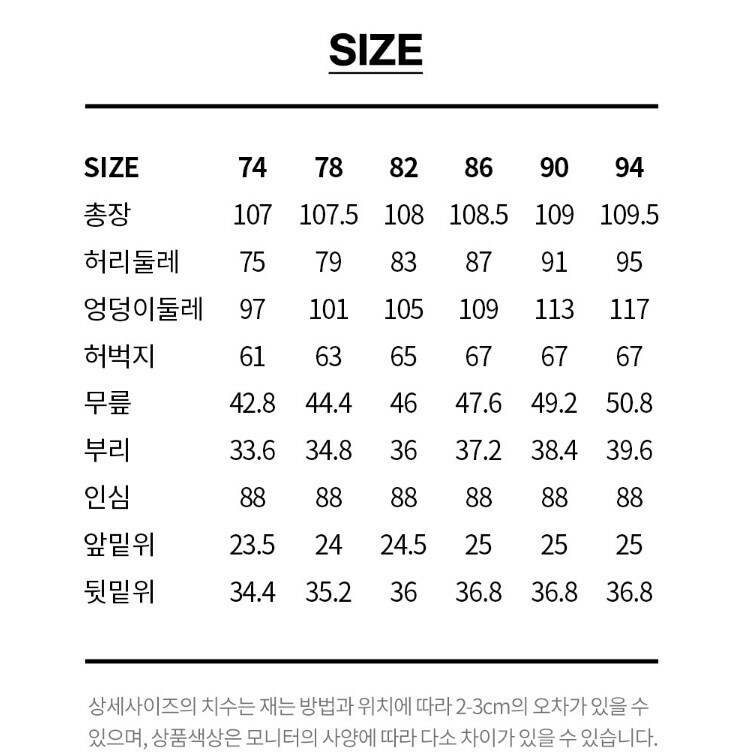 SIZE

| SIZE | 74 | 78 | 82 | 86 | 90 | 94 |
|---|---|---|---|---|---|---|
| 총장 | 107 | 107.5 | 108 | 108.5 | 109 | 109.5 |
| 허리둘레 | 75 | 79 | 83 | 87 | 91 | 95 |
| 엉덩이둘레 | 97 | 101 | 105 | 109 | 113 | 117 |
| 허벅지 | 61 | 63 | 65 | 67 | 67 | 67 |
| 무릎 | 42.8 | 44.4 | 46 | 47.6 | 49.2 | 50.8 |
| 부리 | 33.6 | 34.8 | 36 | 37.2 | 38.4 | 39.6 |
| 인심 | 88 | 88 | 88 | 88 | 88 | 88 |
| 앞밑위 | 23.5 | 24 | 24.5 | 25 | 25 | 25 |
| 뒷밑위 | 34.4 | 35.2 | 36 | 36.8 | 36.8 | 36.8 |

상세사이즈의 치수는 재는 방법과 위치에 따라 2-3cm의 오차가 있을 수 있으며, 상품색상은 모니터의 사양에 따라 다소 차이가 있을 수 있습니다.